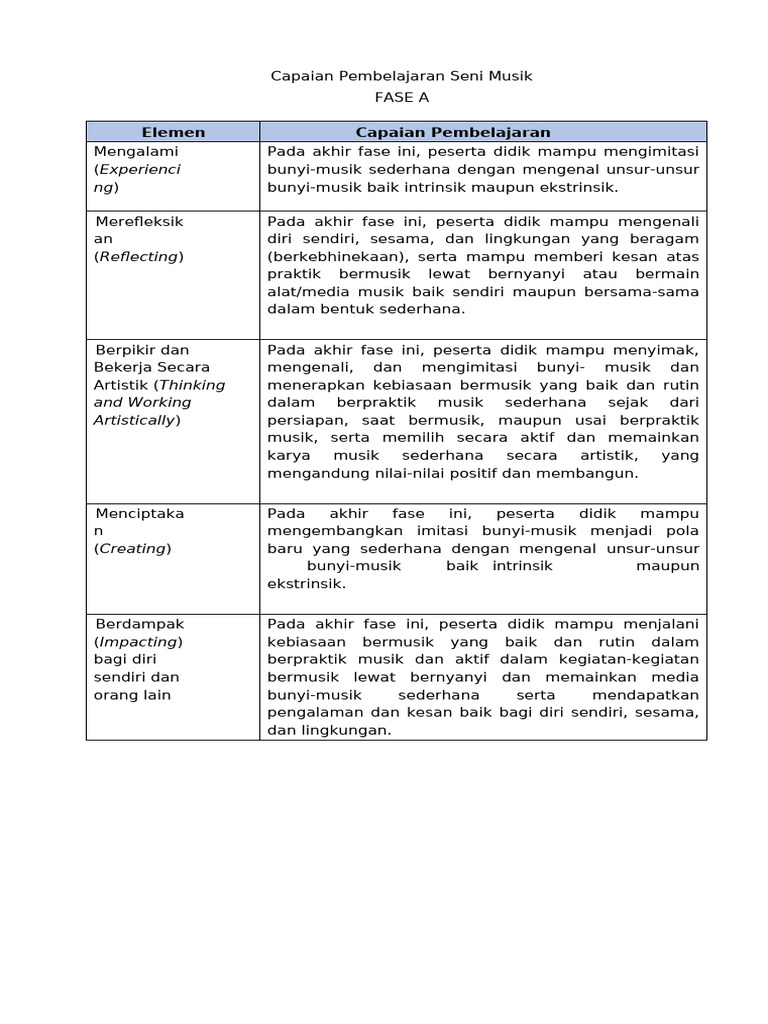 Capaian Pembelajaran Seni Musik
FASE A

| Elemen | Capaian Pembelajaran |
|---|---|
| Mengalami (Experiencing) | Pada akhir fase ini, peserta didik mampu mengimitasi bunyi-musik sederhana dengan mengenal unsur-unsur bunyi-musik baik intrinsik maupun ekstrinsik. |
| Merefleksikan (Reflecting) | Pada akhir fase ini, peserta didik mampu mengenali diri sendiri, sesama, dan lingkungan yang beragam (berkebhinekaan), serta mampu memberi kesan atas praktik bermusik lewat bernyanyi atau bermain alat/media musik baik sendiri maupun bersama-sama dalam bentuk sederhana. |
| Berpikir dan Bekerja Secara Artistik (Thinking and Working Artistically) | Pada akhir fase ini, peserta didik mampu menyimak, mengenali, dan mengimitasi bunyi- musik dan menerapkan kebiasaan bermusik yang baik dan rutin dalam berpraktik musik sederhana sejak dari persiapan, saat bermusik, maupun usai berpraktik musik, serta memilih secara aktif dan memainkan karya musik sederhana secara artistik, yang mengandung nilai-nilai positif dan membangun. |
| Menciptakan (Creating) | Pada akhir fase ini, peserta didik mampu mengembangkan imitasi bunyi-musik menjadi pola baru yang sederhana dengan mengenal unsur-unsur bunyi-musik baik intrinsik maupun ekstrinsik. |
| Berdampak (Impacting) bagi diri sendiri dan orang lain | Pada akhir fase ini, peserta didik mampu menjalani kebiasaan bermusik yang baik dan rutin dalam berpraktik musik dan aktif dalam kegiatan-kegiatan bermusik lewat bernyanyi dan memainkan media bunyi-musik sederhana serta mendapatkan pengalaman dan kesan baik bagi diri sendiri, sesama, dan lingkungan. |